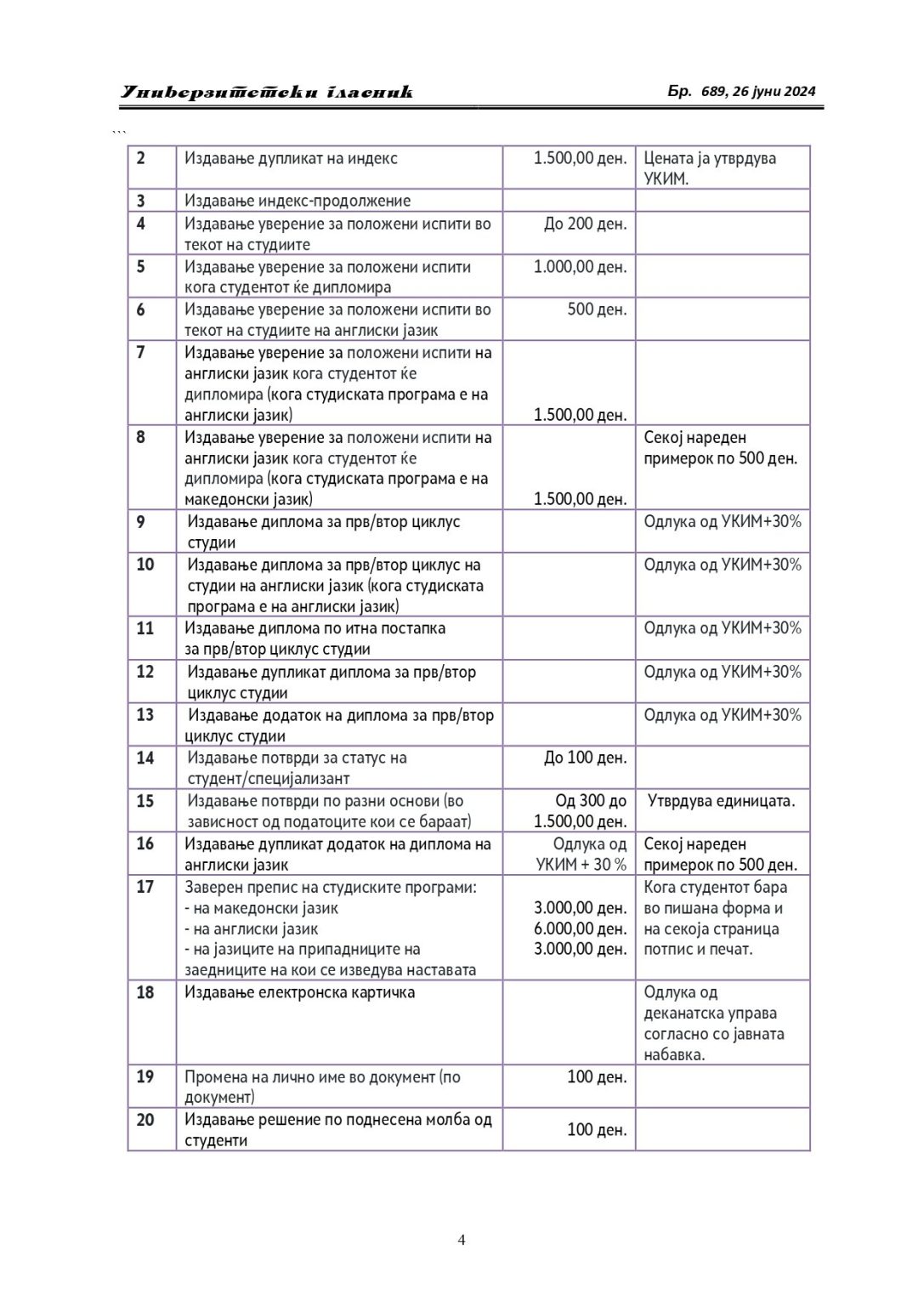 Универзитетски гласник

Бр. 689, 26 јуни 2024

```

| 2 | Издавање дупликат на индекс | 1.500,00 ден. | Цената ја утврдува УКИМ. |
|---|---|---|---|
| 3 | Издавање индекс-продолжение | | |
| 4 | Издавање уверение за положени испити во текот на студиите | До 200 ден. | |
| 5 | Издавање уверение за положени испити кога студентот ќе дипломира | 1.000,00 ден. | |
| 6 | Издавање уверение за положени испити во текот на студиите на англиски јазик | 500 ден. | |
| 7 | Издавање уверение за положени испити на англиски јазик кога студентот ќе дипломира (кога студиската програма е на англиски јазик) | 1.500,00 ден. | |
| 8 | Издавање уверение за положени испити на англиски јазик кога студентот ќе дипломира (кога студиската програма е на македонски јазик) | 1.500,00 ден. | Секој нареден примерок по 500 ден. |
| 9 | Издавање диплома за прв/втор циклус студии | | Одлука од УКИМ+30% |
| 10 | Издавање диплома за прв/втор циклус на студии на англиски јазик (кога студиската програма е на англиски јазик) | | Одлука од УКИМ+30% |
| 11 | Издавање диплома по итна постапка за прв/втор циклус студии | | Одлука од УКИМ+30% |
| 12 | Издавање дупликат диплома за прв/втор циклус студии | | Одлука од УКИМ+30% |
| 13 | Издавање додаток на диплома за прв/втор циклус студии | | Одлука од УКИМ+30% |
| 14 | Издавање потврди за статус на студент/специјализант | До 100 ден. | |
| 15 | Издавање потврди по разни основи (во зависност од податоците кои се бараат) | Од 300 до 1.500,00 ден. | Утврдува единицата. |
| 16 | Издавање дупликат додаток на диплома на англиски јазик | Одлука од УКИМ + 30 % | Секој нареден примерок по 500 ден. |
| 17 | Заверен препис на студиските програми: - на македонски јазик - на англиски јазик - на јазиците на припадниците на заедниците на кои се изведува наставата | 3.000,00 ден. 6.000,00 ден. 3.000,00 ден. | Кога студентот бара во пишана форма и на секоја страница потпис и печат. |
| 18 | Издавање електронска картичка | | Одлука од деканатска управа согласно со јавната набавка. |
| 19 | Промена на лично име во документ (по документ) | 100 ден. | |
| 20 | Издавање решение по поднесена молба од студенти | 100 ден. | |

4